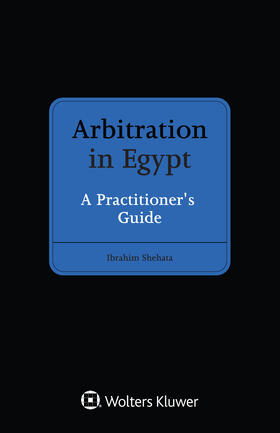 Arbitration in Egypt

A Practitioner's Guide

Ibrahim Shehata

Wolters Kluwer